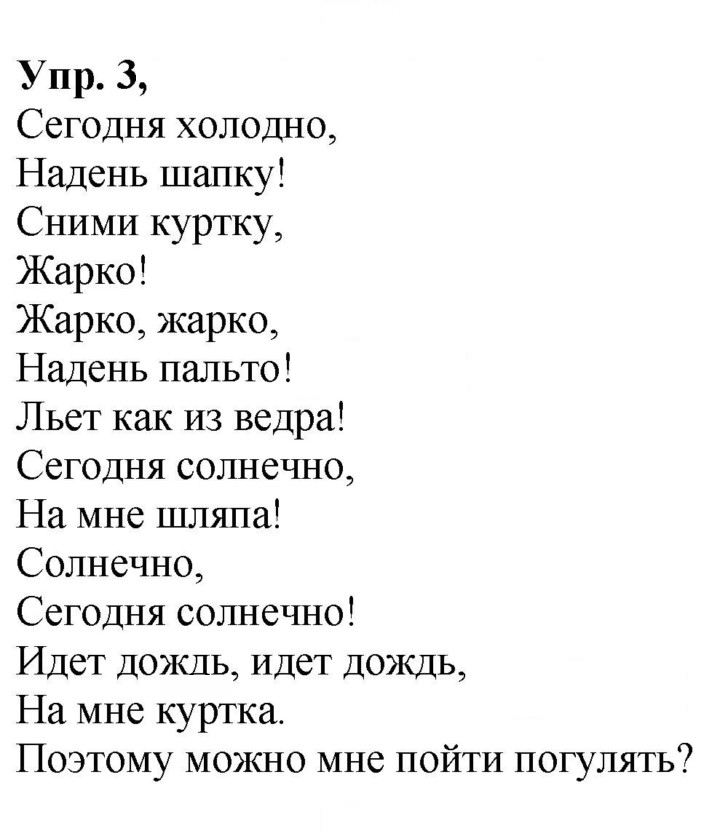 Упр. 3,
Сегодня холодно,
Надень шапку!
Сними куртку,
Жарко!
Жарко, жарко,
Надень пальто!
Льет как из ведра!
Сегодня солнечно,
На мне шляпа!
Солнечно,
Сегодня солнечно!
Идет дождь, идет дождь,
На мне куртка.
Поэтому можно мне пойти погулять?